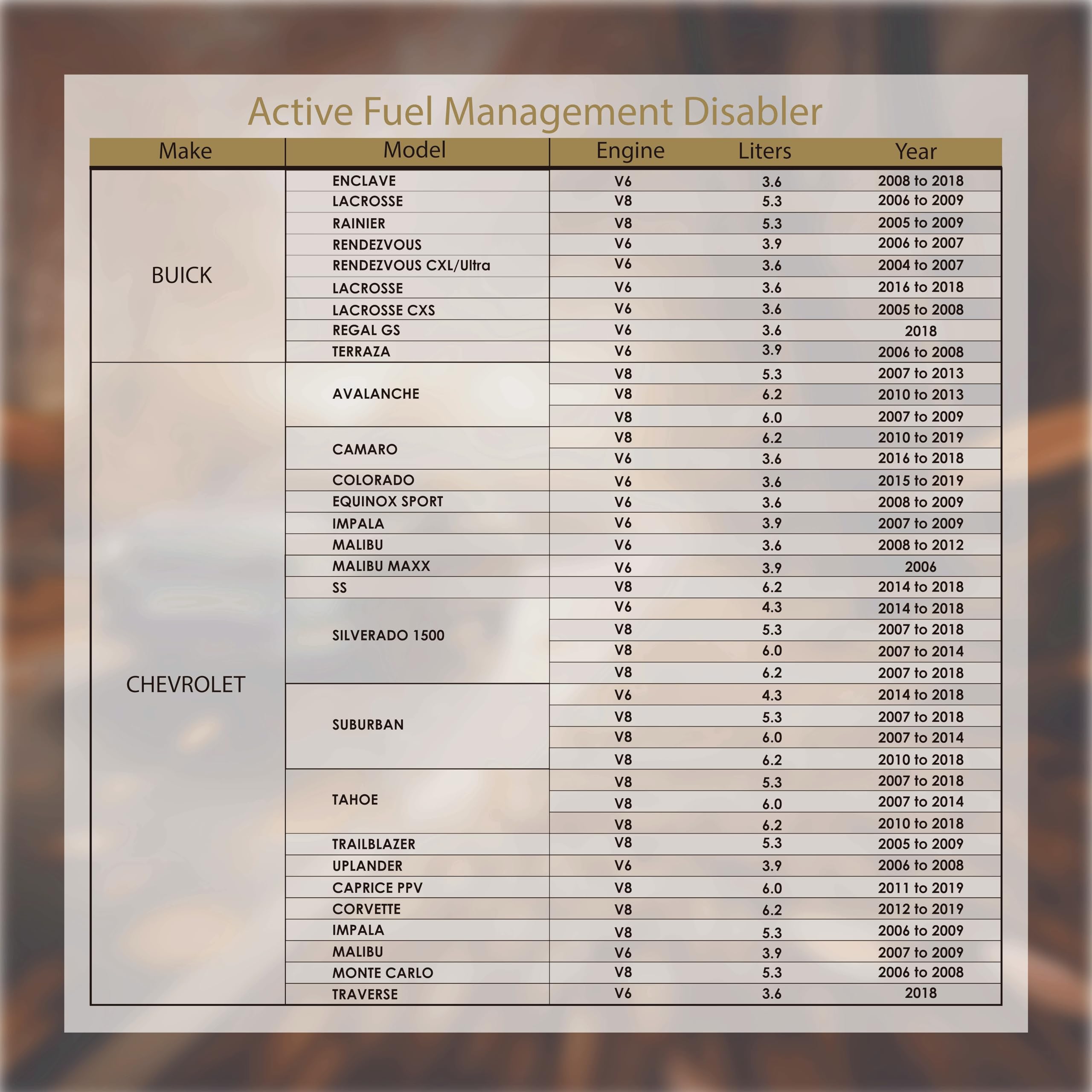 Active Fuel Management Disabler

| Make | Model | Engine | Liters | Year |
|---|---|---|---|---|
| BUICK | ENCLAVE | V6 | 3.6 | 2008 to 2018 |
| | LACROSSE | V8 | 5.3 | 2006 to 2009 |
| | RAINIER | V8 | 5.3 | 2005 to 2009 |
| | RENDEZVOUS | V6 | 3.9 | 2006 to 2007 |
| | RENDEZVOUS CXL/Ultra | V6 | 3.6 | 2004 to 2007 |
| | LACROSSE | V6 | 3.6 | 2016 to 2018 |
| | LACROSSE CXS | V6 | 3.6 | 2005 to 2008 |
| | REGAL GS | V6 | 3.6 | 2018 |
| | TERRAZA | V6 | 3.9 | 2006 to 2008 |
| CHEVROLET | AVALANCHE | V8 | 5.3 | 2007 to 2013 |
| | | V8 | 6.2 | 2010 to 2013 |
| | | V8 | 6.0 | 2007 to 2009 |
| | CAMARO | V8 | 6.2 | 2010 to 2019 |
| | | V6 | 3.6 | 2016 to 2018 |
| | COLORADO | V6 | 3.6 | 2015 to 2019 |
| | EQUINOX SPORT | V6 | 3.6 | 2008 to 2009 |
| | IMPALA | V6 | 3.9 | 2007 to 2009 |
| | MALIBU | V6 | 3.6 | 2008 to 2012 |
| | MALIBU MAXX | V6 | 3.9 | 2006 |
| | SS | V8 | 6.2 | 2014 to 2018 |
| | SILVERADO 1500 | V6 | 4.3 | 2014 to 2018 |
| | | V8 | 5.3 | 2007 to 2018 |
| | | V8 | 6.0 | 2007 to 2014 |
| | | V8 | 6.2 | 2007 to 2018 |
| | SUBURBAN | V6 | 4.3 | 2014 to 2018 |
| | | V8 | 5.3 | 2007 to 2018 |
| | | V8 | 6.0 | 2007 to 2014 |
| | | V8 | 6.2 | 2010 to 2018 |
| | TAHOE | V8 | 5.3 | 2007 to 2018 |
| | | V8 | 6.0 | 2007 to 2014 |
| | | V8 | 6.2 | 2010 to 2018 |
| | TRAILBLAZER | V8 | 5.3 | 2005 to 2009 |
| | UPLANDER | V6 | 3.9 | 2006 to 2008 |
| | CAPRICE PPV | V8 | 6.0 | 2011 to 2019 |
| | CORVETTE | V8 | 6.2 | 2012 to 2019 |
| | IMPALA | V8 | 5.3 | 2006 to 2009 |
| | MALIBU | V6 | 3.9 | 2007 to 2009 |
| | MONTE CARLO | V8 | 5.3 | 2006 to 2008 |
| | TRAVERSE | V6 | 3.6 | 2018 |